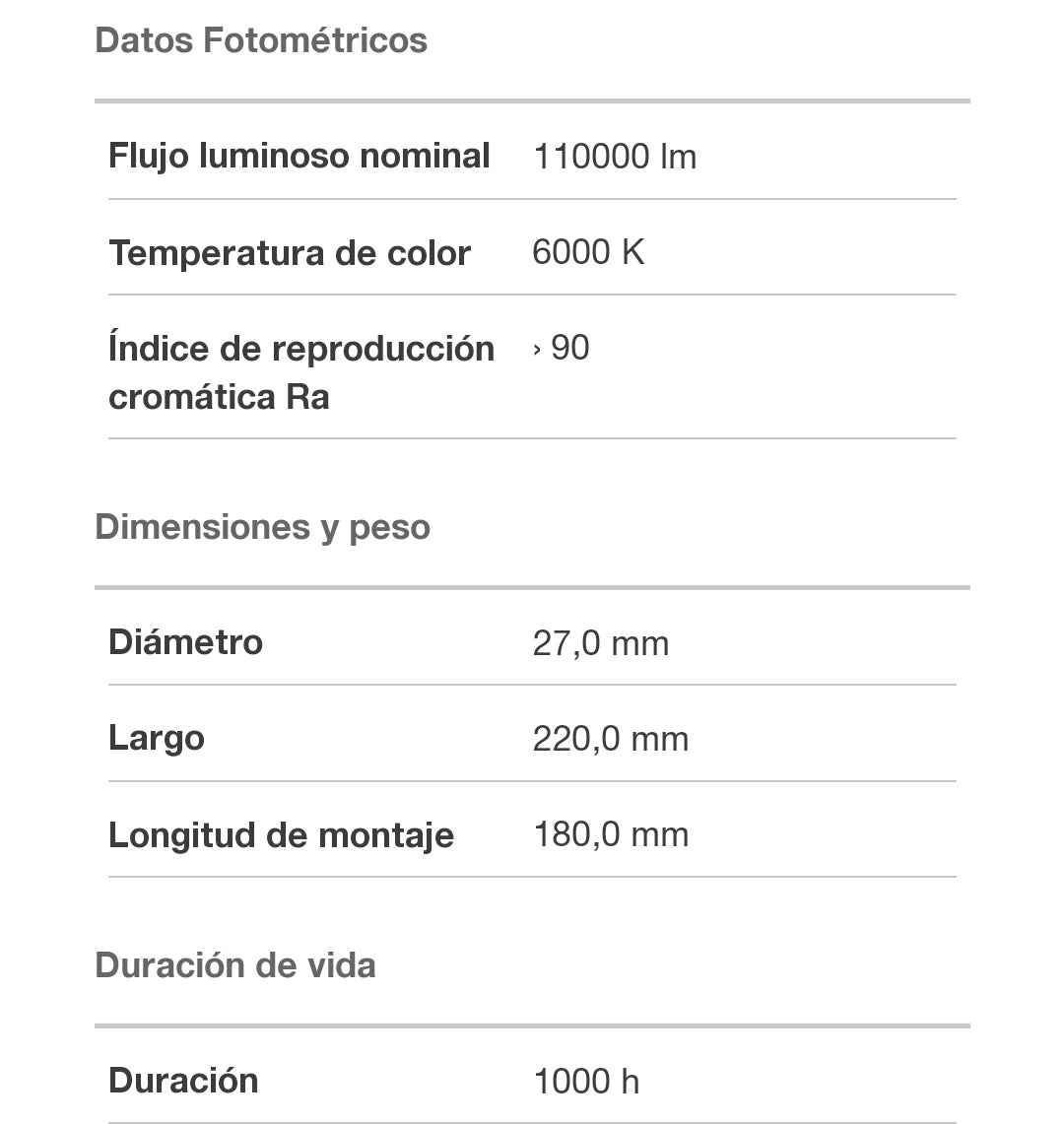 Datos Fotométricos

| Flujo luminoso nominal | 110000 lm |
|---|---|
| Temperatura de color | 6000 K |
| Índice de reproducción cromática Ra | › 90 |

Dimensiones y peso

| Diámetro | 27,0 mm |
|---|---|
| Largo | 220,0 mm |
| Longitud de montaje | 180,0 mm |

Duración de vida

| Duración | 1000 h |
|---|---|